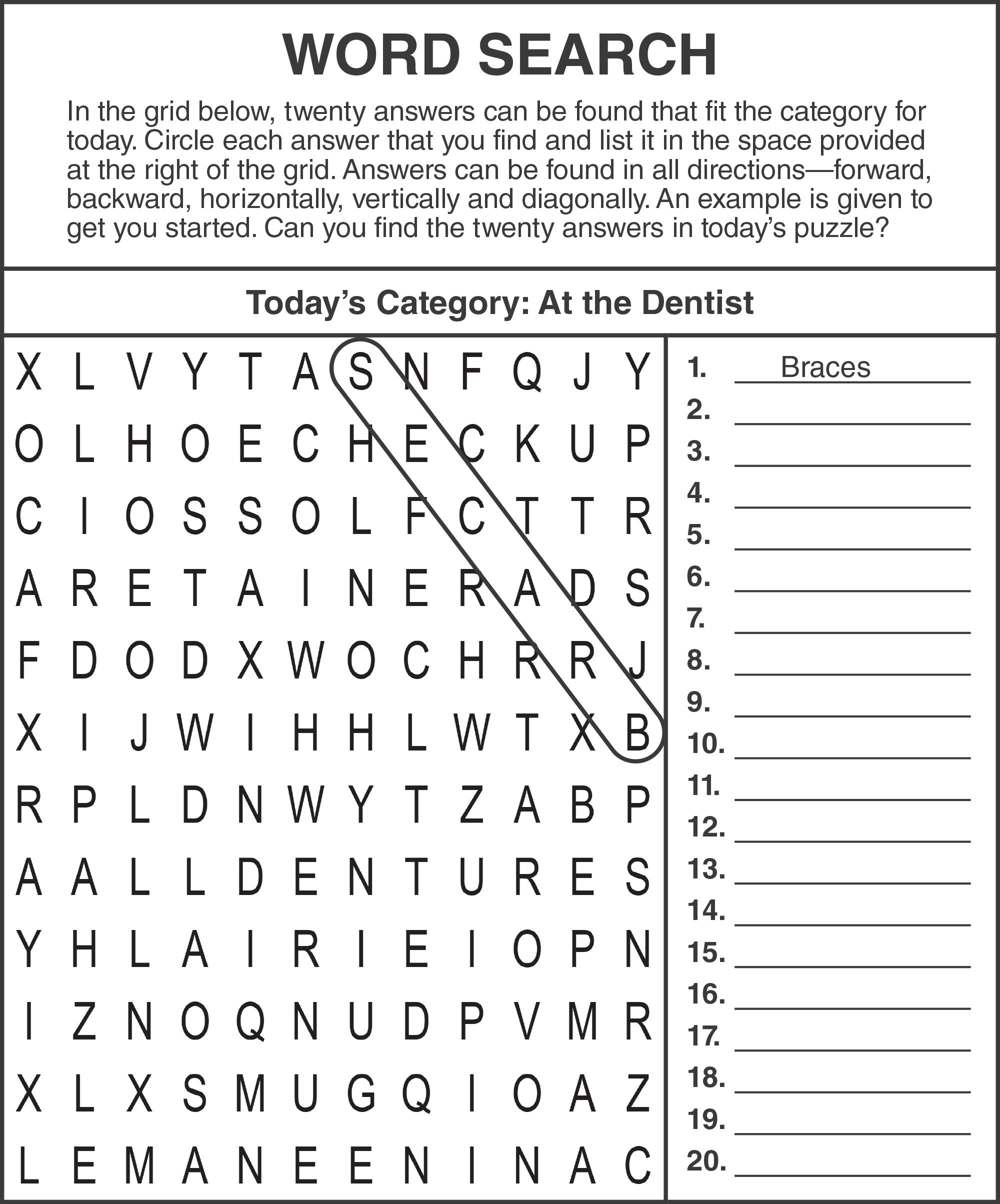 WORD SEARCH

In the grid below, twenty answers can be found that fit the category for today. Circle each answer that you find and list it in the space provided at the right of the grid. Answers can be found in all directions—forward, backward, horizontally, vertically and diagonally. An example is given to get you started. Can you find the twenty answers in today's puzzle?

Today's Category: At the Dentist

X L V Y T A S N F Q J Y
O L H O E C H E C K U P
C I O S S O L F C T T R
A R E T A I N E R A D S
F D O D X W O C H R R J
X I J W I H H L W T X B
R P L D N W Y T Z A B P
A A L L D E N T U R E S
Y H L A I R I E I O P N
I Z N O Q N U D P V M R
X L X S M U G Q I O A Z
L E M A N E E N I N A C

1. Braces
2. ____
3. ____
4. ____
5. ____
6. ____
7. ____
8. ____
9. ____
10. ____
11. ____
12. ____
13. ____
14. ____
15. ____
16. ____
17. ____
18. ____
19. ____
20. ____